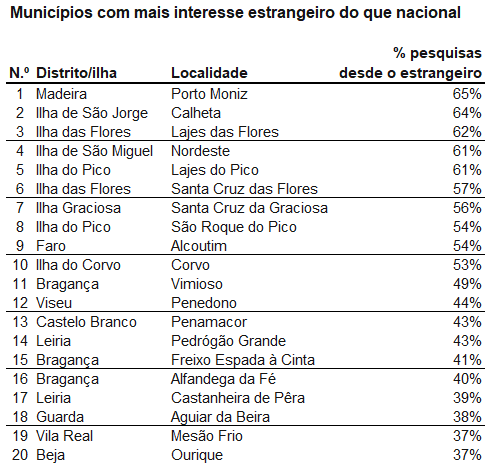 Municípios com mais interesse estrangeiro do que nacional

| N.º | Distrito/ilha | Localidade | % pesquisas desde o estrangeiro |
|---|---|---|---|
| 1 | Madeira | Porto Moniz | 65% |
| 2 | Ilha de São Jorge | Calheta | 64% |
| 3 | Ilha das Flores | Lajes das Flores | 62% |
| 4 | Ilha de São Miguel | Nordeste | 61% |
| 5 | Ilha do Pico | Lajes do Pico | 61% |
| 6 | Ilha das Flores | Santa Cruz das Flores | 57% |
| 7 | Ilha Graciosa | Santa Cruz da Graciosa | 56% |
| 8 | Ilha do Pico | São Roque do Pico | 54% |
| 9 | Faro | Alcoutim | 54% |
| 10 | Ilha do Corvo | Corvo | 53% |
| 11 | Bragança | Vimioso | 49% |
| 12 | Viseu | Penedono | 44% |
| 13 | Castelo Branco | Penamacor | 43% |
| 14 | Leiria | Pedrógão Grande | 43% |
| 15 | Bragança | Freixo Espada à Cinta | 41% |
| 16 | Bragança | Alfandega da Fé | 40% |
| 17 | Leiria | Castanheira de Pêra | 39% |
| 18 | Guarda | Aguiar da Beira | 38% |
| 19 | Vila Real | Mesão Frio | 37% |
| 20 | Beja | Ourique | 37% |